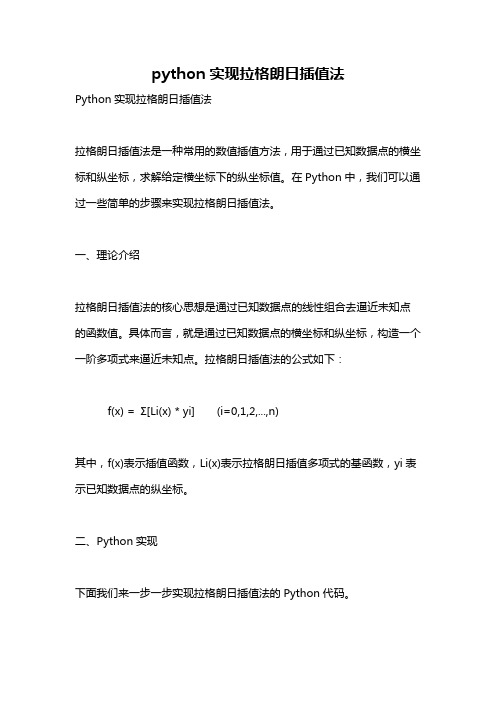 python 实现拉格朗日插值法

Python 实现拉格朗日插值法

拉格朗日插值法是一种常用的数值插值方法，用于通过已知数据点的横坐标和纵坐标，求解给定横坐标下的纵坐标值。在 Python 中，我们可以通过一些简单的步骤来实现拉格朗日插值法。

一、理论介绍

拉格朗日插值法的核心思想是通过已知数据点的线性组合去逼近未知点的函数值。具体而言，就是通过已知数据点的横坐标和纵坐标，构造一个一阶多项式来逼近未知点。拉格朗日插值法的公式如下：

f(x) = Σ[Li(x) * yi]  (i=0,1,2,...,n)

其中，f(x)表示插值函数，Li(x)表示拉格朗日插值多项式的基函数，yi 表示已知数据点的纵坐标。

二、Python 实现

下面我们来一步一步实现拉格朗日插值法的 Python 代码。